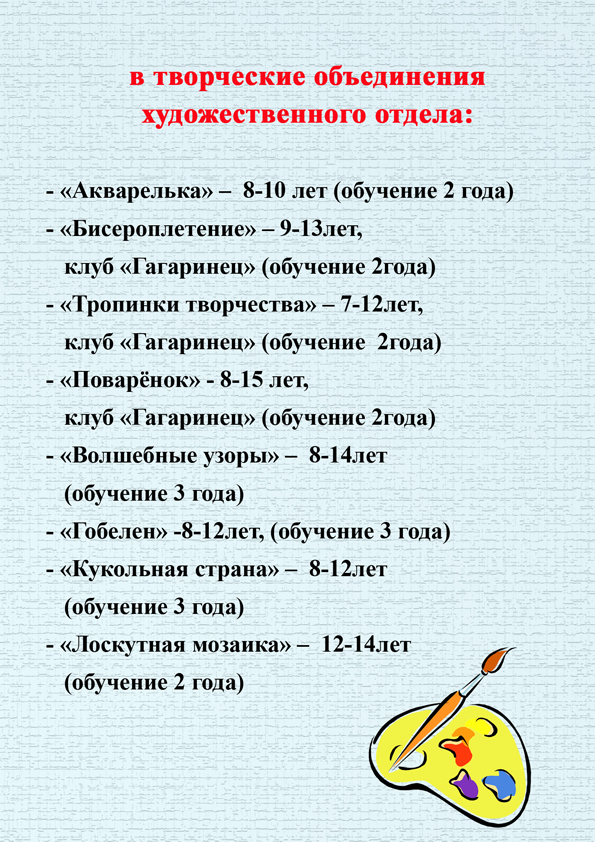 в творческие объединения художественного отдела:

- «Акварелька» – 8-10 лет (обучение 2 года)
- «Бисероплетение» – 9-13лет, клуб «Гагаринец» (обучение 2года)
- «Тропинки творчества» – 7-12лет, клуб «Гагаринец» (обучение 2года)
- «Поварёнок» - 8-15 лет, клуб «Гагаринец» (обучение 2года)
- «Волшебные узоры» – 8-14лет (обучение 3 года)
- «Гобелен» -8-12лет, (обучение 3 года)
- «Кукольная страна» – 8-12лет (обучение 3 года)
- «Лоскутная мозаика» – 12-14лет (обучение 2 года)